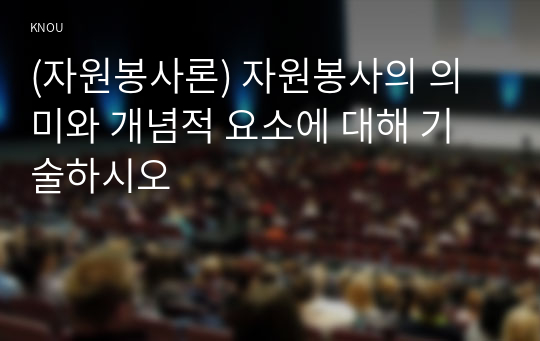 KNOU

(자원봉사론) 자원봉사의 의미와 개념적 요소에 대해 기술하시오